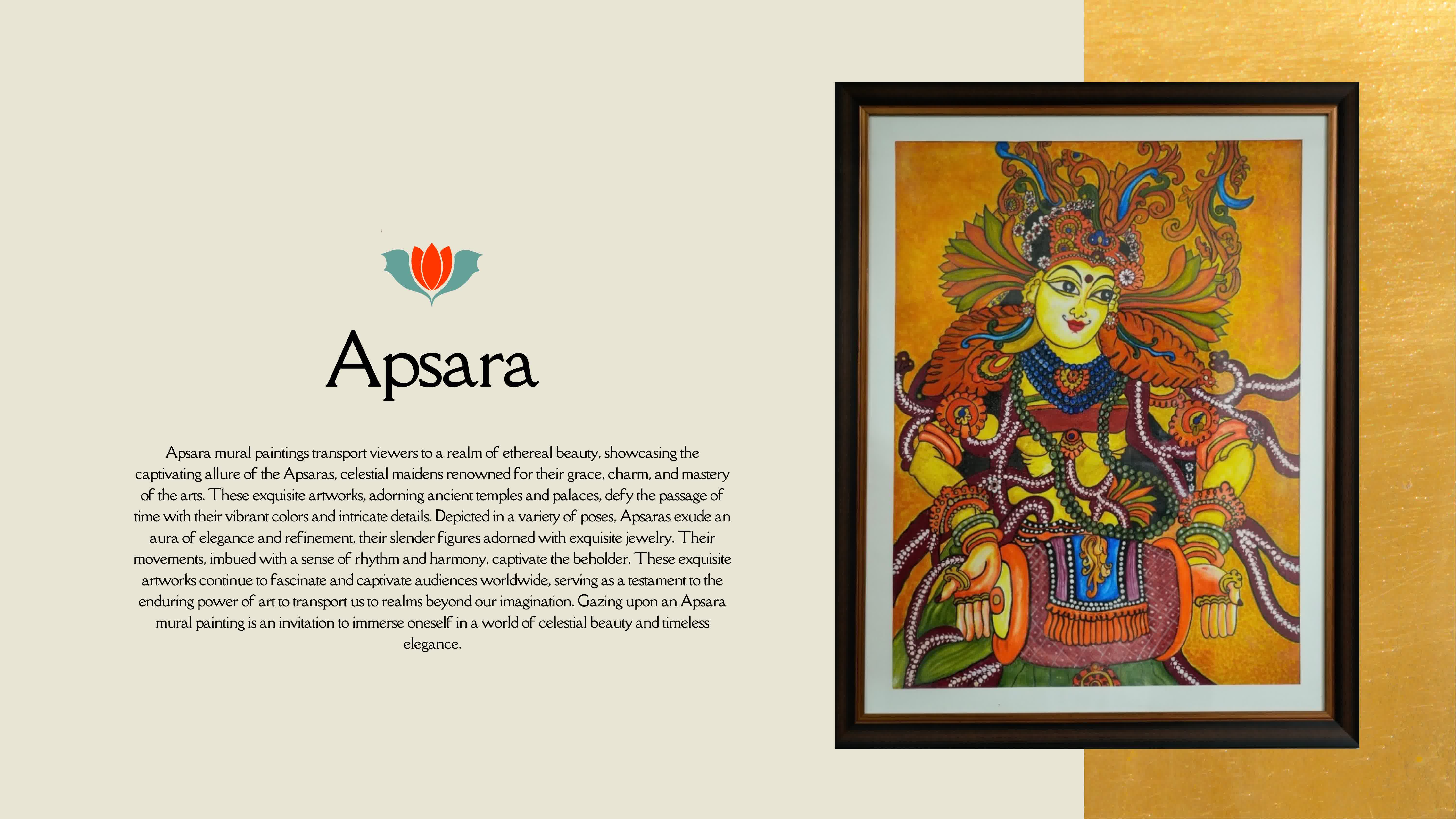 Apsara

Apsara mural paintings transport viewers to a realm of ethereal beauty, showcasing the captivating allure of the Apsaras, celestial maidens renowned for their grace, charm, and mastery of the arts. These exquisite artworks, adorning ancient temples and palaces, defy the passage of time with their vibrant colors and intricate details. Depicted in a variety of poses, Apsaras exude an aura of elegance and refinement, their slender figures adorned with exquisite jewelry. Their movements, imbued with a sense of rhythm and harmony, captivate the beholder. These exquisite artworks continue to fascinate and captivate audiences worldwide, serving as a testament to the enduring power of art to transport us to realms beyond our imagination. Gazing upon an Apsara mural painting is an invitation to immerse oneself in a world of celestial beauty and timeless elegance.